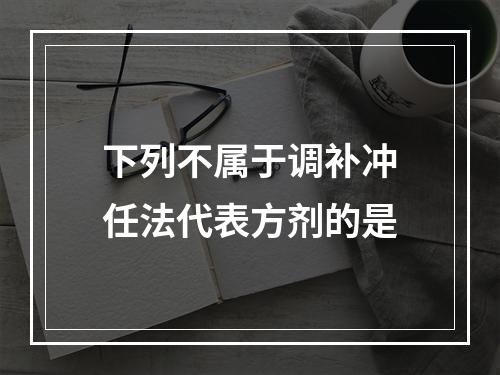 下列不属于调补冲任法代表方剂的是